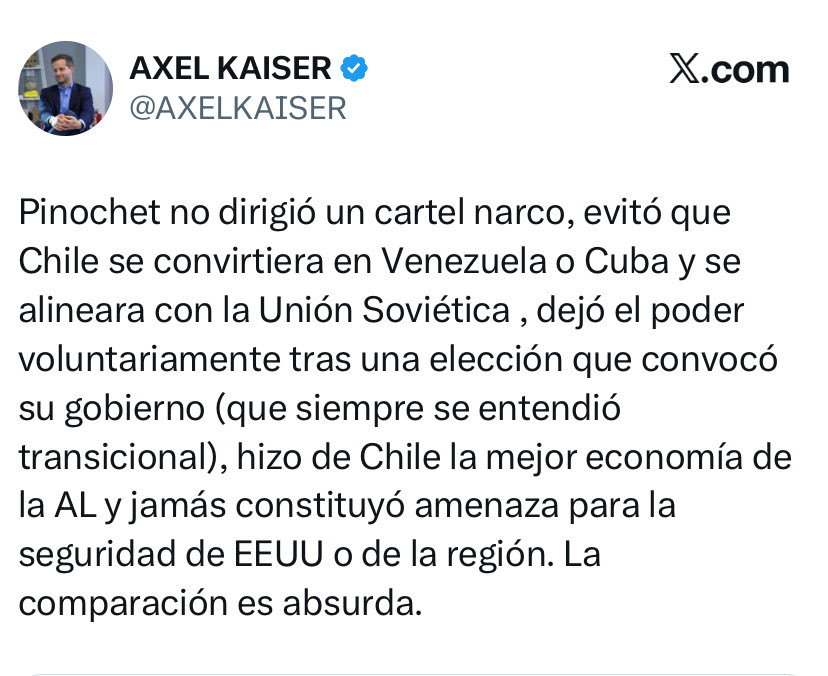 AXEL KAISER
@AXELKAISER

X.com

Pinochet no dirigió un cartel narco, evitó que Chile se convirtiera en Venezuela o Cuba y se alineara con la Unión Soviética , dejó el poder voluntariamente tras una elección que convocó su gobierno (que siempre se entendió transicional), hizo de Chile la mejor economía de la AL y jamás constituyó amenaza para la seguridad de EEUU o de la región. La comparación es absurda.